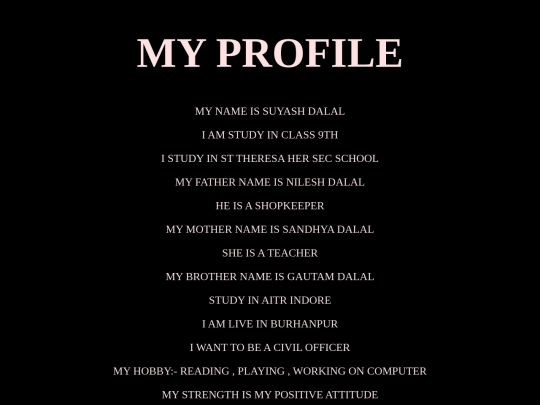 MY PROFILE

MY NAME IS SUYASH DALAL

I AM STUDY IN CLASS 9TH

I STUDY IN ST THERESA HER SEC SCHOOL

MY FATHER NAME IS NILESH DALAL

HE IS A SHOPKEEPER

MY MOTHER NAME IS SANDHYA DALAL

SHE IS A TEACHER

MY BROTHER NAME IS GAUTAM DALAL

STUDY IN AITR INDORE

I AM LIVE IN BURHANPUR

I WANT TO BE A CIVIL OFFICER

MY HOBBY:- READING , PLAYING , WORKING ON COMPUTER

MY STRENGTH IS MY POSITIVE ATTITUDE